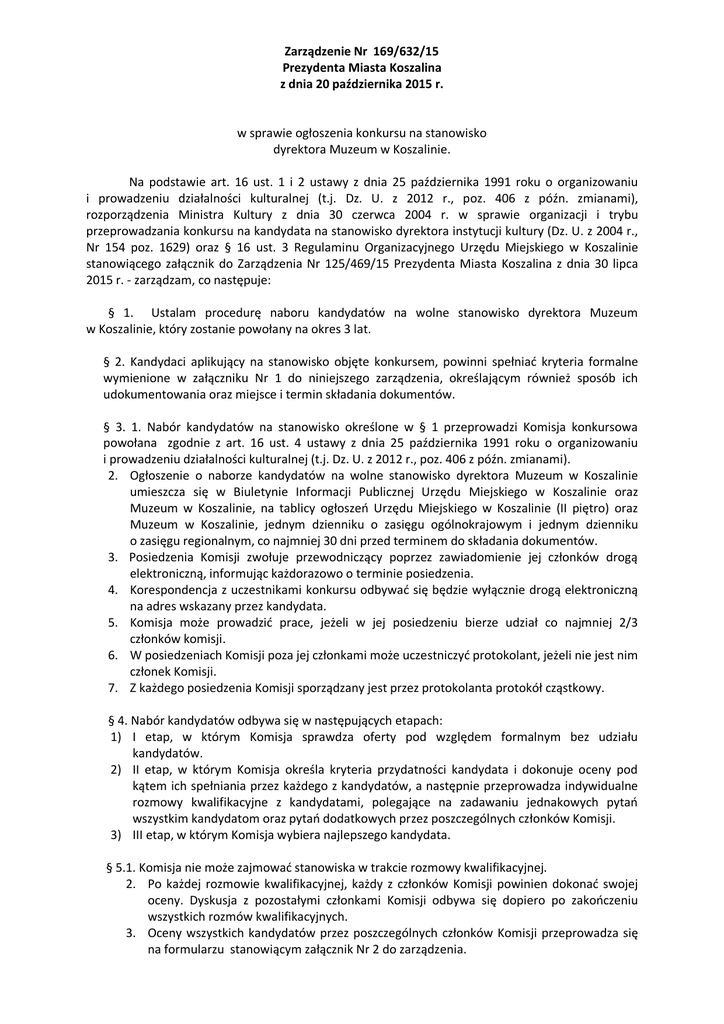 Zarządzenie Nr 169/632/15
Prezydenta Miasta Koszalina
z dnia 20 października 2015 r.

w sprawie ogłoszenia konkursu na stanowisko dyrektora Muzeum w Koszalinie.

Na podstawie art. 16 ust. 1 i 2 ustawy z dnia 25 października 1991 roku o organizowaniu i prowadzeniu działalności kulturalnej (t.j. Dz. U. z 2012 r., poz. 406 z późn. zmianami), rozporządzenia Ministra Kultury z dnia 30 czerwca 2004 r. w sprawie organizacji i trybu przeprowadzania konkursu na kandydata na stanowisko dyrektora instytucji kultury (Dz. U. z 2004 r., Nr 154 poz. 1629) oraz § 16 ust. 3 Regulaminu Organizacyjnego Urzędu Miejskiego w Koszalinie stanowiącego załącznik do Zarządzenia Nr 125/469/15 Prezydenta Miasta Koszalina z dnia 30 lipca 2015 r. - zarządzam, co następuje:

§ 1. Ustalam procedurę naboru kandydatów na wolne stanowisko dyrektora Muzeum w Koszalinie, który zostanie powołany na okres 3 lat.

§ 2. Kandydaci aplikujący na stanowisko objęte konkursem, powinni spełniać kryteria formalne wymienione w załączniku Nr 1 do niniejszego zarządzenia, określającym również sposób ich udokumentowania oraz miejsce i termin składania dokumentów.

§ 3. 1. Nabór kandydatów na stanowisko określone w § 1 przeprowadzi Komisja konkursowa powołana zgodnie z art. 16 ust. 4 ustawy z dnia 25 października 1991 roku o organizowaniu i prowadzeniu działalności kulturalnej (t.j. Dz. U. z 2012 r., poz. 406 z późn. zmianami).
2. Ogłoszenie o naborze kandydatów na wolne stanowisko dyrektora Muzeum w Koszalinie umieszcza się w Biuletynie Informacji Publicznej Urzędu Miejskiego w Koszalinie oraz Muzeum w Koszalinie, na tablicy ogłoszeń Urzędu Miejskiego w Koszalinie (II piętro) oraz Muzeum w Koszalinie, jednym dzienniku o zasięgu ogólnokrajowym i jednym dzienniku o zasięgu regionalnym, co najmniej 30 dni przed terminem do składania dokumentów.
3. Posiedzenia Komisji zwołuje przewodniczący poprzez zawiadomienie jej członków drogą elektroniczną, informując każdorazowo o terminie posiedzenia.
4. Korespondencja z uczestnikami konkursu odbywać się będzie wyłącznie drogą elektroniczną na adres wskazany przez kandydata.
5. Komisja może prowadzić prace, jeżeli w jej posiedzeniu bierze udział co najmniej 2/3 członków komisji.
6. W posiedzeniach Komisji poza jej członkami może uczestniczyć protokolant, jeżeli nie jest nim członek Komisji.
7. Z każdego posiedzenia Komisji sporządzany jest przez protokolanta protokół cząstkowy.

§ 4. Nabór kandydatów odbywa się w następujących etapach:
1) I etap, w którym Komisja sprawdza oferty pod względem formalnym bez udziału kandydatów.
2) II etap, w którym Komisja określa kryteria przydatności kandydata i dokonuje oceny pod kątem ich spełniania przez każdego z kandydatów, a następnie przeprowadza indywidualne rozmowy kwalifikacyjne z kandydatami, polegające na zadawaniu jednakowych pytań wszystkim kandydatom oraz pytań dodatkowych przez poszczególnych członków Komisji.
3) III etap, w którym Komisja wybiera najlepszego kandydata.

§ 5.1. Komisja nie może zajmować stanowiska w trakcie rozmowy kwalifikacyjnej.
2. Po każdej rozmowie kwalifikacyjnej, każdy z członków Komisji powinien dokonać swojej oceny. Dyskusja z pozostałymi członkami Komisji odbywa się dopiero po zakończeniu wszystkich rozmów kwalifikacyjnych.
3. Oceny wszystkich kandydatów przez poszczególnych członków Komisji przeprowadza się na formularzu stanowiącym załącznik Nr 2 do zarządzenia.